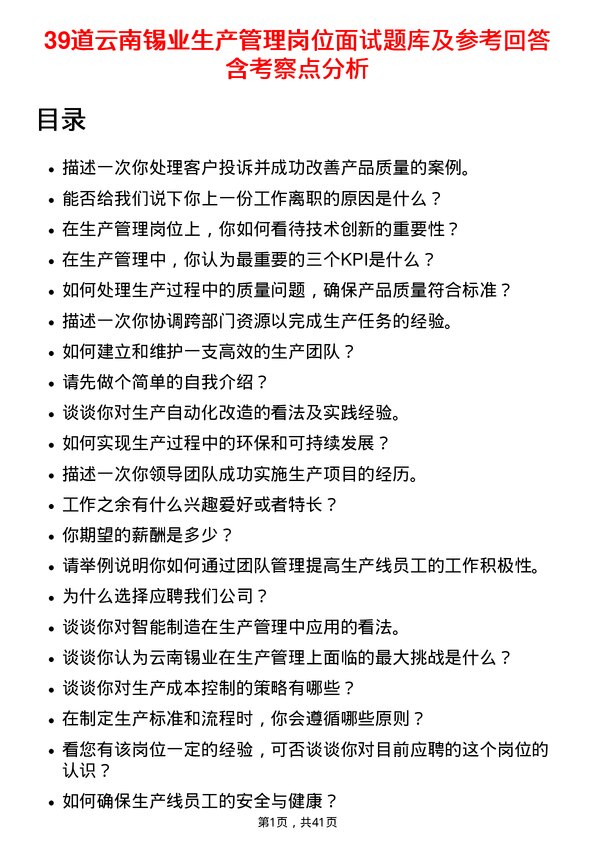 39道云南锡业生产管理岗位面试题库及参考回答含考察点分析

目录

- 描述一次你处理客户投诉并成功改善产品质量的案例。
- 能否给我们说下你上一份工作离职的原因是什么？
- 在生产管理岗位上，你如何看待技术创新的重要性？
- 在生产管理中，你认为最重要的三个KPI是什么？
- 如何处理生产过程中的质量问题，确保产品质量符合标准？
- 描述一次你协调跨部门资源以完成生产任务的经验。
- 如何建立和维护一支高效的生产团队？
- 请先做个简单的自我介绍？
- 谈谈你对生产自动化改造的看法及实践经验。
- 如何实现生产过程中的环保和可持续发展？
- 描述一次你领导团队成功实施生产项目的经历。
- 工作之余有什么兴趣爱好或者特长？
- 你期望的薪酬是多少？
- 请举例说明你如何通过团队管理提高生产线员工的工作积极性。
- 为什么选择应聘我们公司？
- 谈谈你对智能制造在生产管理中应用的看法。
- 谈谈你认为云南锡业在生产管理上面临的最大挑战是什么？
- 谈谈你对生产成本控制的策略有哪些？
- 在制定生产标准和流程时，你会遵循哪些原则？
- 看您有该岗位一定的经验，可否谈谈你对目前应聘的这个岗位的认识？
- 如何确保生产线员工的安全与健康？

第1页，共41页